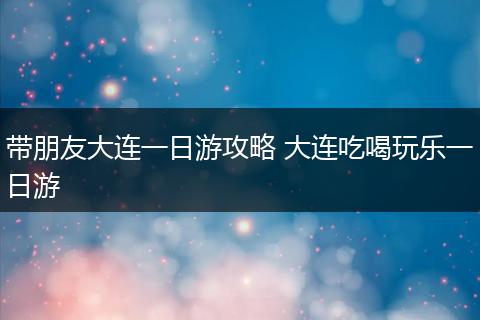 带朋友大连一日游攻略 大连吃喝玩乐一日游